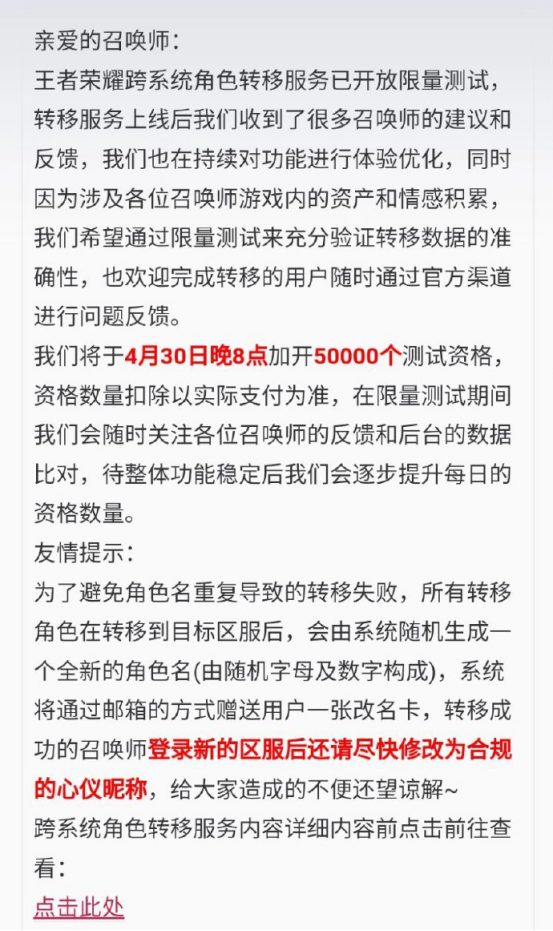 亲爱的召唤师：
王者荣耀跨系统角色转移服务已开放限量测试，转移服务上线后我们收到了很多召唤师的建议和反馈，我们也在持续对功能进行体验优化，同时因为涉及各位召唤师游戏内的资产和情感积累，我们希望通过限量测试来充分验证转移数据的准确性，也欢迎完成转移的用户随时通过官方渠道进行问题反馈。
我们将于4月30日晚8点加开50000个测试资格，资格数量扣除以实际支付为准，在限量测试期间我们会随时关注各位召唤师的反馈和后台的数据比对，待整体功能稳定后我们会逐步提升每日的资格数量。
友情提示：
为了避免角色名重复导致的转移失败，所有转移角色在转移到目标区服后，会由系统随机生成一个全新的角色名(由随机字母及数字构成)，系统将通过邮箱的方式赠送用户一张改名卡，转移成功的召唤师登录新的区服后还请尽快修改为合规的心仪昵称，给大家造成的不便还望谅解~
跨系统角色转移服务内容详细内容前点击前往查看：
点击此处